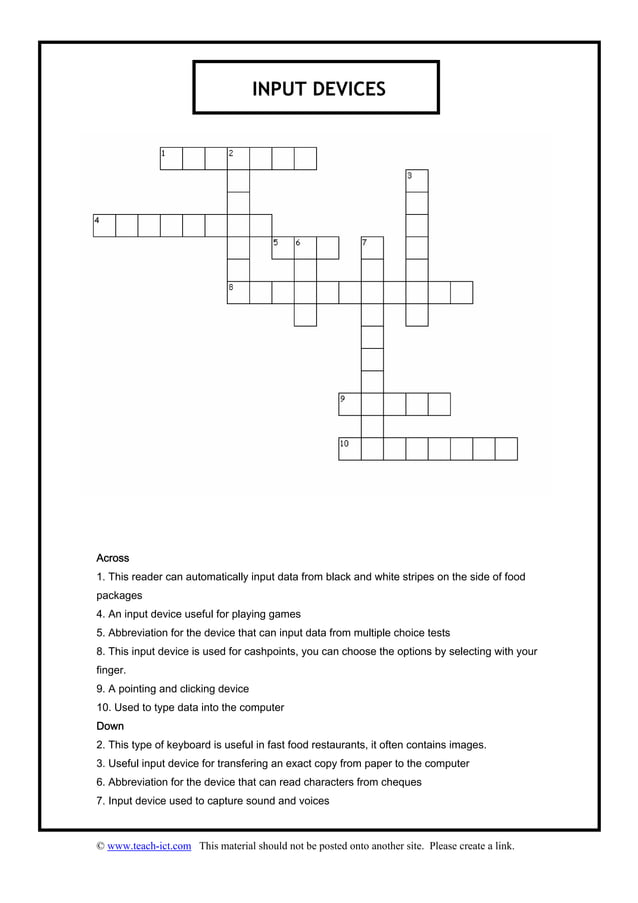 INPUT DEVICES

1 2 3 4 5 6 7 8 9 10

Across
1. This reader can automatically input data from black and white stripes on the side of food packages
4. An input device useful for playing games
5. Abbreviation for the device that can input data from multiple choice tests
8. This input device is used for cashpoints, you can choose the options by selecting with your finger.
9. A pointing and clicking device
10. Used to type data into the computer
Down
2. This type of keyboard is useful in fast food restaurants, it often contains images.
3. Useful input device for transfering an exact copy from paper to the computer
6. Abbreviation for the device that can read characters from cheques
7. Input device used to capture sound and voices

© www.teach-ict.com This material should not be posted onto another site. Please create a link.